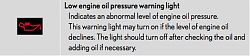 Low engine oil pressure warning light
Indicates an abnormal level of engine oil pressure.
This warning light may turn on if the level of engine oil declines. The light should turn off after checking the oil and adding oil if necessary.